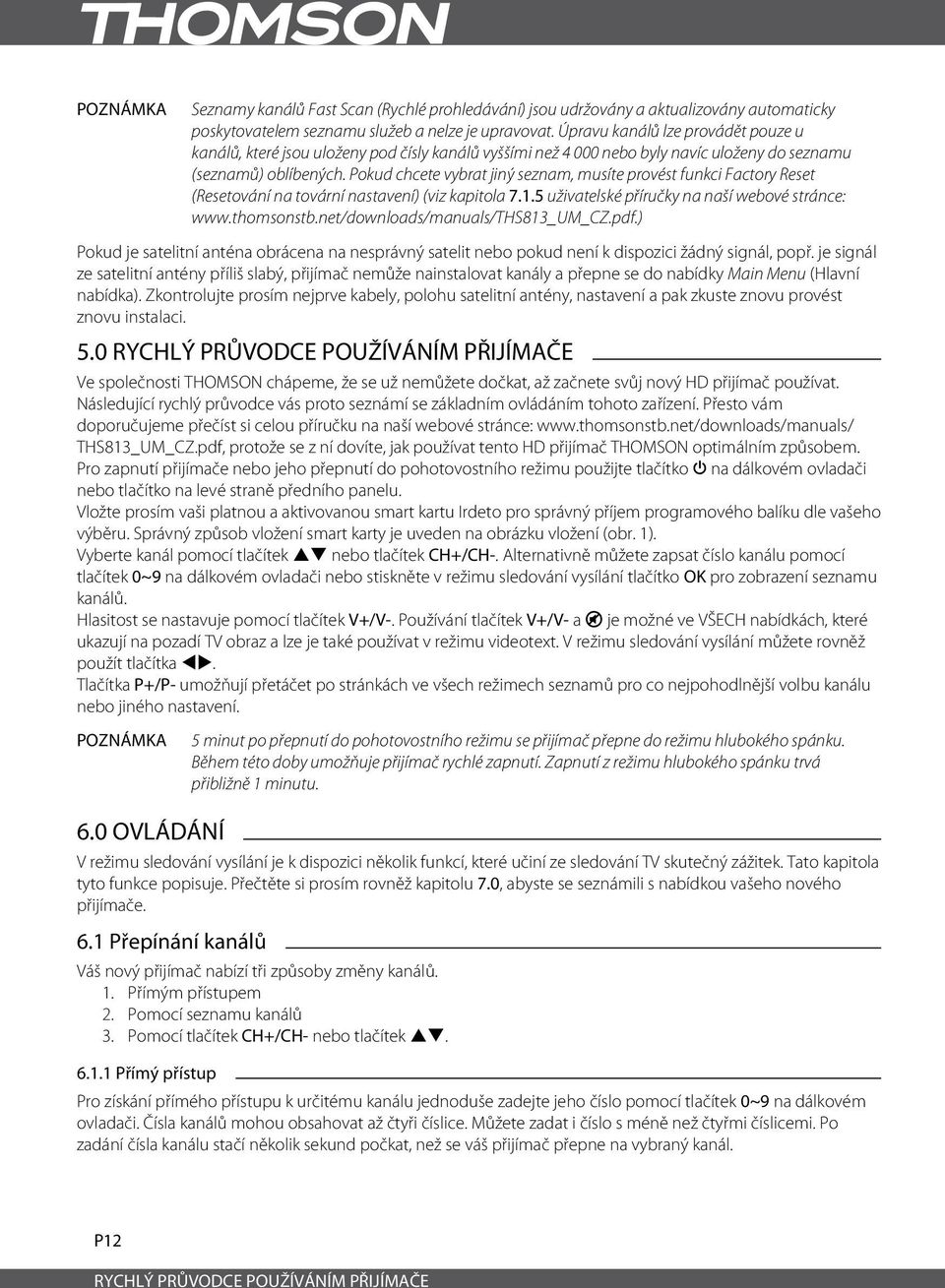 THOMSON

POZNÁMKA Seznamy kanálů Fast Scan (Rychlé prohledávání) jsou udržovány a aktualizovány automaticky poskytovatelem seznamu služeb a nelze je upravovat. Úpravu kanálů lze provádět pouze u kanálů, které jsou uloženy pod čísly kanálů vyššími než 4 000 nebo byly navíc uloženy do seznamu (seznamů) oblíbených. Pokud chcete vybrat jiný seznam, musíte provést funkci Factory Reset (Resetování na tovární nastavení) (viz kapitola 7.1.5 uživatelské příručky na naší webové stránce: www.thomsonstb.net/downloads/manuals/THS813_UM_CZ.pdf.)

Pokud je satelitní anténa obrácena na nesprávný satelit nebo pokud není k dispozici žádný signál, popř. je signál ze satelitní antény příliš slabý, přijímač nemůže nainstalovat kanály a přepne se do nabídky Main Menu (Hlavní nabídka). Zkontrolujte prosím nejprve kabely, polohu satelitní antény, nastavení a pak zkuste znovu provést znovu instalaci.

5.0 RYCHLÝ PRŮVODCE POUŽÍVÁNÍM PŘIJÍMAČE

Ve společnosti THOMSON chápeme, že se už nemůžete dočkat, až začnete svůj nový HD přijímač používat. Následující rychlý průvodce vás proto seznámí se základním ovládáním tohoto zařízení. Přesto vám doporučujeme přečíst si celou příručku na naší webové stránce: www.thomsonstb.net/downloads/manuals/THS813_UM_CZ.pdf, protože se z ní dovíte, jak používat tento HD přijímač THOMSON optimálním způsobem.
Pro zapnutí přijímače nebo jeho přepnutí do pohotovostního režimu použijte tlačítko ⏻ na dálkovém ovladači nebo tlačítko na levé straně předního panelu.
Vložte prosím vaši platnou a aktivovanou smart kartu Irdeto pro správný příjem programového balíku dle vašeho výběru. Správný způsob vložení smart karty je uveden na obrázku vložení (obr. 1).
Vyberte kanál pomocí tlačítek ▲▼ nebo tlačítek CH+/CH-. Alternativně můžete zapsat číslo kanálu pomocí tlačítek 0~9 na dálkovém ovladači nebo stiskněte v režimu sledování vysílání tlačítko OK pro zobrazení seznamu kanálů.
Hlasitost se nastavuje pomocí tlačítek V+/V-. Používání tlačítek V+/V- a 🔇 je možné ve VŠECH nabídkách, které ukazují na pozadí TV obraz a lze je také používat v režimu videotext. V režimu sledování vysílání můžete rovněž použít tlačítka ◀▶.
Tlačítka P+/P- umožňují přetáčet po stránkách ve všech režimech seznamů pro co nejpohodlnější volbu kanálu nebo jiného nastavení.

POZNÁMKA 5 minut po přepnutí do pohotovostního režimu se přijímač přepne do režimu hlubokého spánku. Během této doby umožňuje přijímač rychlé zapnutí. Zapnutí z režimu hlubokého spánku trvá přibližně 1 minutu.

6.0 OVLÁDÁNÍ

V režimu sledování vysílání je k dispozici několik funkcí, které učiní ze sledování TV skutečný zážitek. Tato kapitola tyto funkce popisuje. Přečtěte si prosím rovněž kapitolu 7.0, abyste se seznámili s nabídkou vašeho nového přijímače.

6.1 Přepínání kanálů

Váš nový přijímač nabízí tři způsoby změny kanálů.
1. Přímým přístupem
2. Pomocí seznamu kanálů
3. Pomocí tlačítek CH+/CH- nebo tlačítek ▲▼.

6.1.1 Přímý přístup

Pro získání přímého přístupu k určitému kanálu jednoduše zadejte jeho číslo pomocí tlačítek 0~9 na dálkovém ovladači. Čísla kanálů mohou obsahovat až čtyři číslice. Můžete zadat i číslo s méně než čtyřmi číslicemi. Po zadání čísla kanálu stačí několik sekund počkat, než se váš přijímač přepne na vybraný kanál.

P12

RYCHLÝ PRŮVODCE POUŽÍVÁNÍM PŘIJÍMAČE